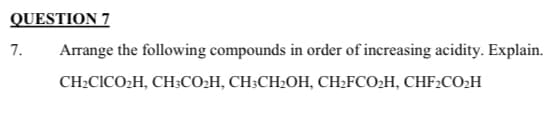 QUESTION 7

7. Arrange the following compounds in order of increasing acidity. Explain.

$CH_2ClCO_2H$, $CH_3CO_2H$, $CH_3CH_2OH$, $CH_2FCO_2H$, $CHF_2CO_2H$